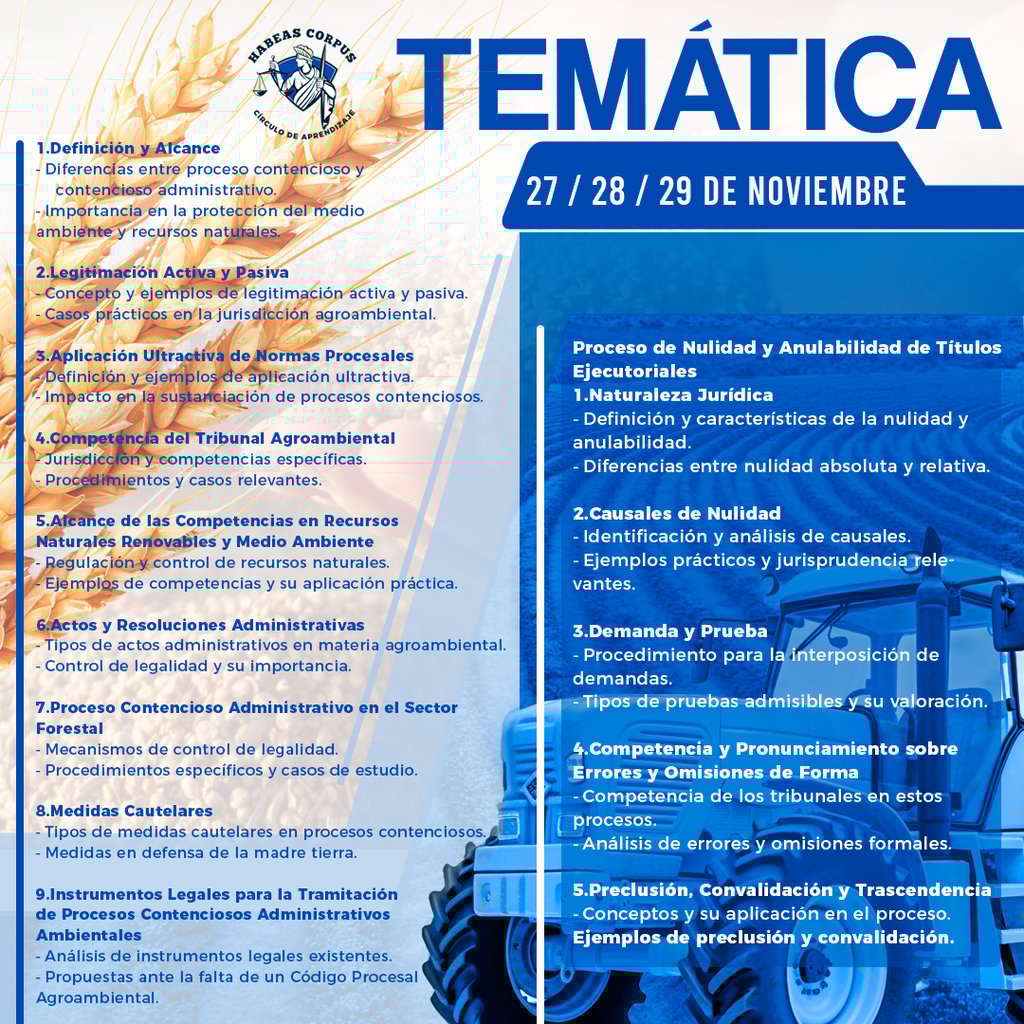 HABEAS CORPUS
CIRCULO DE APRENDIZAJE

TEMÁTICA

27 / 28 / 29 DE NOVIEMBRE

1.Definición y Alcance
- Diferencias entre proceso contencioso y contencioso administrativo.
- Importancia en la protección del medio ambiente y recursos naturales.

2.Legitimación Activa y Pasiva
- Concepto y ejemplos de legitimación activa y pasiva.
- Casos prácticos en la jurisdicción agroambiental.

3.Aplicación Ultractiva de Normas Procesales
- Definición y ejemplos de aplicación ultractiva.
- Impacto en la sustanciación de procesos contenciosos.

4.Competencia del Tribunal Agroambiental
- Jurisdicción y competencias específicas.
- Procedimientos y casos relevantes.

5.Alcance de las Competencias en Recursos Naturales Renovables y Medio Ambiente
- Regulación y control de recursos naturales.
- Ejemplos de competencias y su aplicación práctica.

6.Actos y Resoluciones Administrativas
- Tipos de actos administrativos en materia agroambiental.
- Control de legalidad y su importancia.

7.Proceso Contencioso Administrativo en el Sector Forestal
- Mecanismos de control de legalidad.
- Procedimientos específicos y casos de estudio.

8.Medidas Cautelares
- Tipos de medidas cautelares en procesos contenciosos.
- Medidas en defensa de la madre tierra.

9.Instrumentos Legales para la Tramitación de Procesos Contenciosos Administrativos Ambientales
- Análisis de instrumentos legales existentes.
- Propuestas ante la falta de un Código Procesal Agroambiental.

Proceso de Nulidad y Anulabilidad de Títulos Ejecutoriales
1.Naturaleza Jurídica
- Definición y características de la nulidad y anulabilidad.
- Diferencias entre nulidad absoluta y relativa.

2.Causales de Nulidad
- Identificación y análisis de causales.
- Ejemplos prácticos y jurisprudencia relevantes.

3.Demanda y Prueba
- Procedimiento para la interposición de demandas.
- Tipos de pruebas admisibles y su valoración.

4.Competencia y Pronunciamiento sobre Errores y Omisiones de Forma
- Competencia de los tribunales en estos procesos.
- Análisis de errores y omisiones formales.

5.Preclusión, Convalidación y Trascendencia
- Conceptos y su aplicación en el proceso.
Ejemplos de preclusión y convalidación.